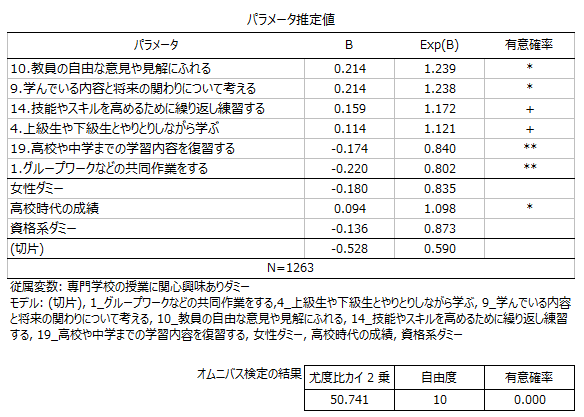 パラメータ推定値

| パラメータ | B | Exp(B) | 有意確率 |
|---|---|---|---|
| 10.教員の自由な意見や見解にふれる | 0.214 | 1.239 | * |
| 9.学んでいる内容と将来の関わりについて考える | 0.214 | 1.238 | * |
| 14.技能やスキルを高めるために繰り返し練習する | 0.159 | 1.172 | + |
| 4.上級生や下級生とやりとりしながら学ぶ | 0.114 | 1.121 | + |
| 19.高校や中学までの学習内容を復習する | -0.174 | 0.840 | ** |
| 1.グループワークなどの共同作業をする | -0.220 | 0.802 | ** |
| 女性ダミー | -0.180 | 0.835 | |
| 高校時代の成績 | 0.094 | 1.098 | * |
| 資格系ダミー | -0.136 | 0.873 | |
| (切片) | -0.528 | 0.590 | |
| N=1263 | | | |

従属変数: 専門学校の授業に関心興味ありダミー
モデル: (切片), 1_グループワークなどの共同作業をする,4_上級生や下級生とやりとりしながら学ぶ, 9_学んでいる内容と将来の関わりについて考える, 10_教員の自由な意見や見解にふれる, 14_技能やスキルを高めるために繰り返し練習する, 19_高校や中学までの学習内容を復習する, 女性ダミー, 高校時代の成績, 資格系ダミー

オムニバス検定の結果

| 尤度比カイ 2 乗 | 自由度 | 有意確率 |
|---|---|---|
| 50.741 | 10 | 0.000 |